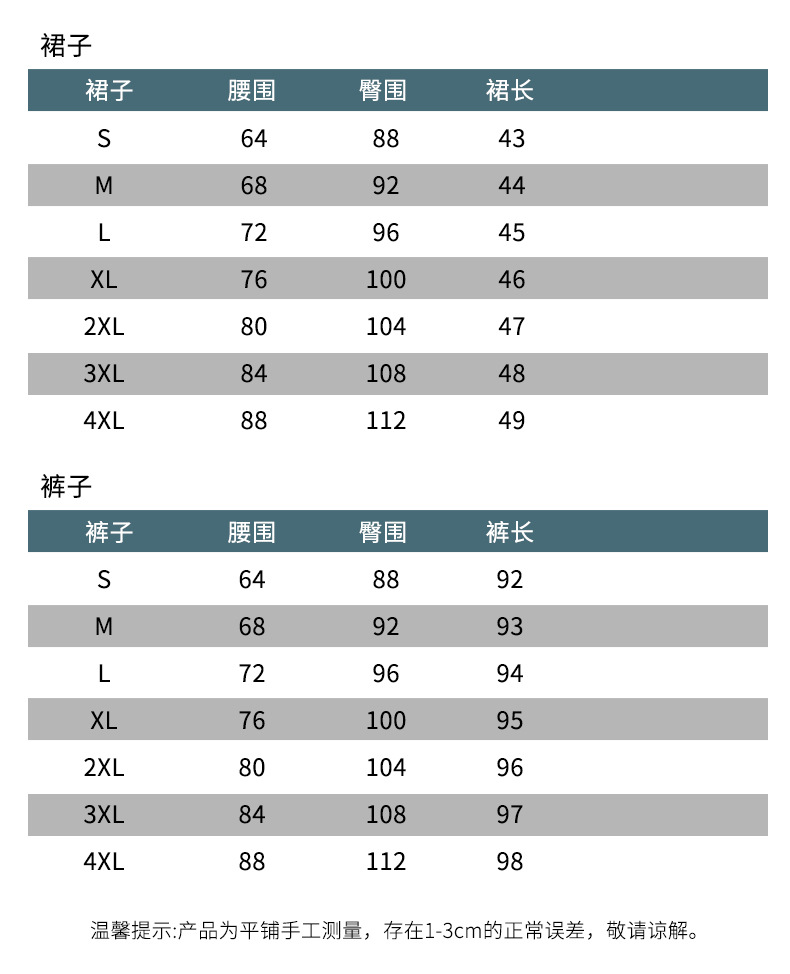 裙子

| 裙子 | 腰围 | 臀围 | 裙长 |
|---|---|---|---|
| S | 64 | 88 | 43 |
| M | 68 | 92 | 44 |
| L | 72 | 96 | 45 |
| XL | 76 | 100 | 46 |
| 2XL | 80 | 104 | 47 |
| 3XL | 84 | 108 | 48 |
| 4XL | 88 | 112 | 49 |

裤子

| 裤子 | 腰围 | 臀围 | 裤长 |
|---|---|---|---|
| S | 64 | 88 | 92 |
| M | 68 | 92 | 93 |
| L | 72 | 96 | 94 |
| XL | 76 | 100 | 95 |
| 2XL | 80 | 104 | 96 |
| 3XL | 84 | 108 | 97 |
| 4XL | 88 | 112 | 98 |

温馨提示:产品为平铺手工测量，存在1-3cm的正常误差，敬请谅解。